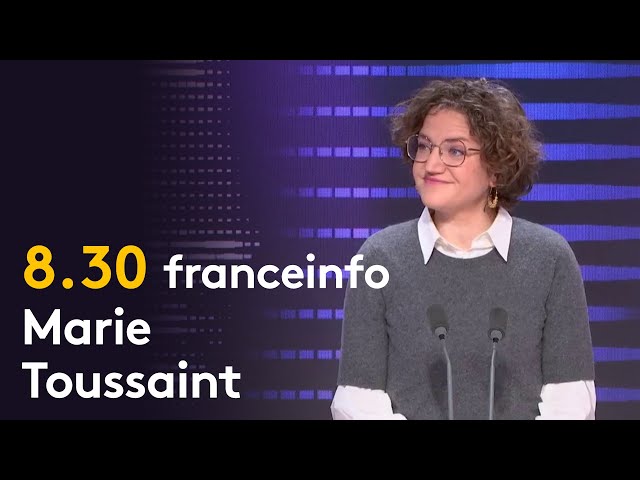 8.30 franceinfo
Marie Toussaint